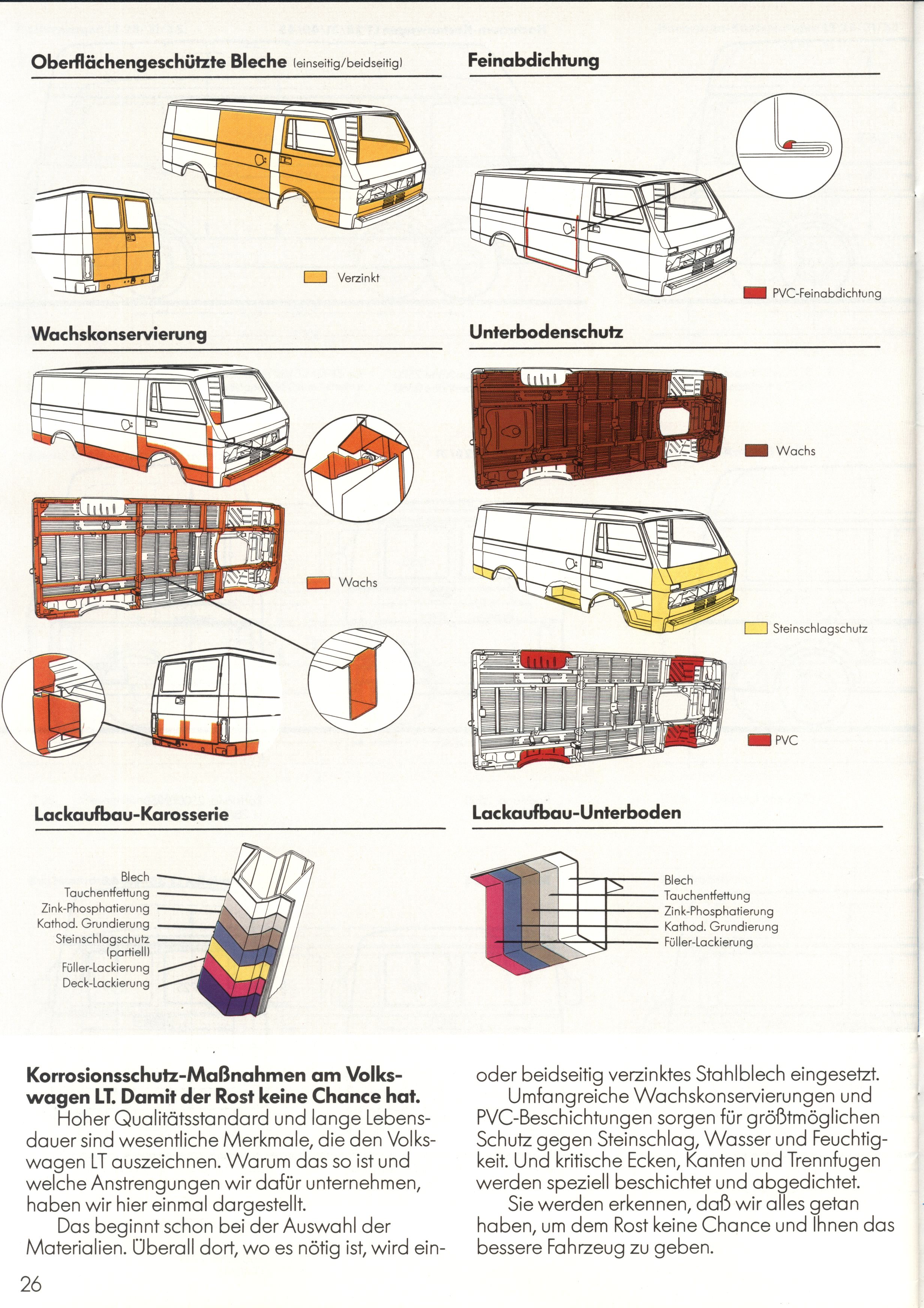 Oberflächengeschützte Bleche (einseitig/beidseitig)

Verzinkt

Feinabdichtung

PVC-Feinabdichtung

Wachskonservierung

Wachs

Unterbodenschutz

Wachs

Steinschlagschutz

PVC

Lackaufbau-Karosserie

Blech
Tauchentfettung
Zink-Phosphatierung
Kathod. Grundierung
Steinschlagschutz (partiell)
Füller-Lackierung
Deck-Lackierung

Lackaufbau-Unterboden

Blech
Tauchentfettung
Zink-Phosphatierung
Kathod. Grundierung
Füller-Lackierung

Korrosionsschutz-Maßnahmen am Volkswagen LT. Damit der Rost keine Chance hat.
Hoher Qualitätsstandard und lange Lebensdauer sind wesentliche Merkmale, die den Volkswagen LT auszeichnen. Warum das so ist und welche Anstrengungen wir dafür unternehmen, haben wir hier einmal dargestellt.
Das beginnt schon bei der Auswahl der Materialien. Überall dort, wo es nötig ist, wird ein- oder beidseitig verzinktes Stahlblech eingesetzt.
Umfangreiche Wachskonservierungen und PVC-Beschichtungen sorgen für größtmöglichen Schutz gegen Steinschlag, Wasser und Feuchtigkeit. Und kritische Ecken, Kanten und Trennfugen werden speziell beschichtet und abgedichtet.
Sie werden erkennen, daß wir alles getan haben, um dem Rost keine Chance und Ihnen das bessere Fahrzeug zu geben.

26